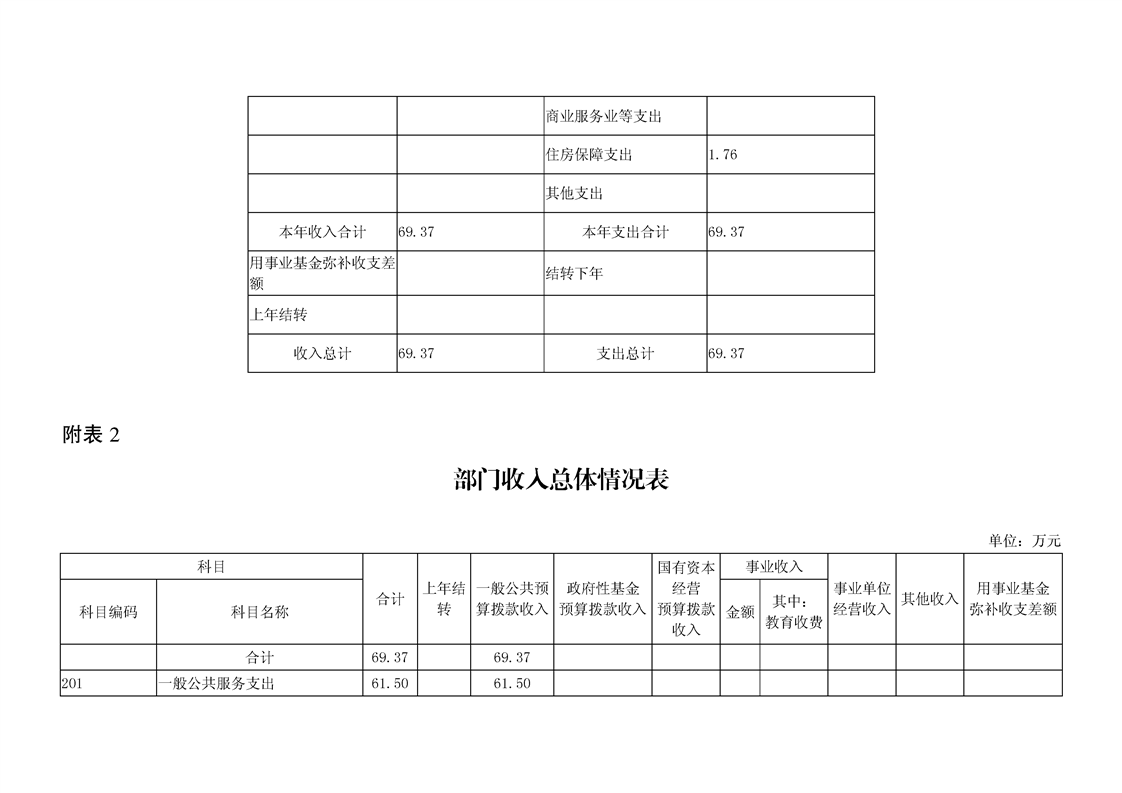 |  |  | 商业服务业等支出 |  |
|---|---|---|---|
|  |  | 住房保障支出 | 1.76 |
|  |  | 其他支出 |  |
| 本年收入合计 | 69.37 | 本年支出合计 | 69.37 |
| 用事业基金弥补收支差额 |  | 结转下年 |  |
| 上年结转 |  |  |  |
| 收入总计 | 69.37 | 支出总计 | 69.37 |

附表2

部门收入总体情况表

单位：万元

| 科目 |  | 合计 | 上年结转 | 一般公共预算拨款收入 | 政府性基金预算拨款收入 | 国有资本经营预算拨款收入 | 事业收入 |  | 事业单位经营收入 | 其他收入 | 用事业基金弥补收支差额 |
|---|---|---|---|---|---|---|---|---|---|---|---|
| 科目编码 | 科目名称 |  |  |  |  |  | 金额 | 其中：教育收费 |  |  |  |
|  | 合计 | 69.37 |  | 69.37 |  |  |  |  |  |  |  |
| 201 | 一般公共服务支出 | 61.50 |  | 61.50 |  |  |  |  |  |  |  |